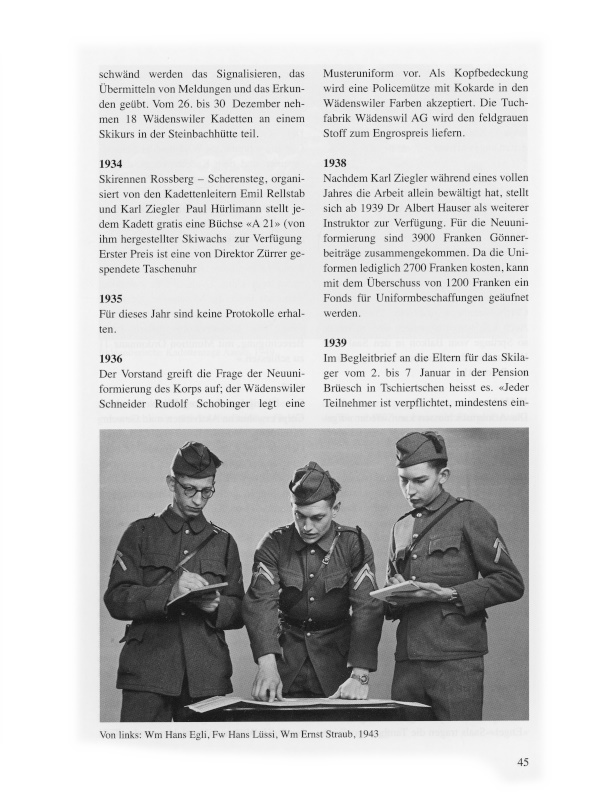 schwänd werden das Signalisieren, das Übermitteln von Meldungen und das Erkunden geübt. Vom 26. bis 30 Dezember nehmen 18 Wädenswiler Kadetten an einem Skikurs in der Steinbachhütte teil.

1934
Skirennen Rossberg – Scherensteg, organisiert von den Kadettenleitern Emil Rellstab und Karl Ziegler Paul Hürlimann stellt jedem Kadett gratis eine Büchse «A 21» (von ihm hergestellter Skiwachs zur Verfügung Erster Preis ist eine von Direktor Zürrer gespendete Taschenuhr

1935
Für dieses Jahr sind keine Protokolle erhalten.

1936
Der Vorstand greift die Frage der Neuuniformierung des Korps auf; der Wädenswiler Schneider Rudolf Schobinger legt eine Musteruniform vor. Als Kopfbedeckung wird eine Policemütze mit Kokarde in den Wädenswiler Farben akzeptiert. Die Tuchfabrik Wädenswil AG wird den feldgrauen Stoff zum Engrospreis liefern.

1938
Nachdem Karl Ziegler während eines vollen Jahres die Arbeit allein bewältigt hat, stellt sich ab 1939 Dr Albert Hauser als weiterer Instruktor zur Verfügung. Für die Neuuniformierung sind 3900 Franken Gönnerbeiträge zusammengekommen. Da die Uniformen lediglich 2700 Franken kosten, kann mit dem Überschuss von 1200 Franken ein Fonds für Uniformbeschaffungen geäufnet werden.

1939
Im Begleitbrief an die Eltern für das Skilager vom 2. bis 7 Januar in der Pension Brüesch in Tschiertschen heisst es. «Jeder Teilnehmer ist verpflichtet, mindestens ein-

Von links: Wm Hans Egli, Fw Hans Lüssi, Wm Ernst Straub, 1943

45